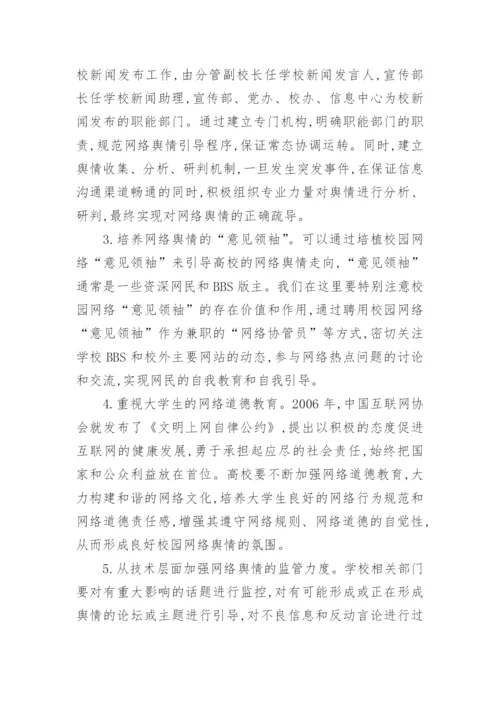 校新闻发布工作，由分管副校长任学校新闻发言人，宣传部长任学校新闻助理，宣传部、党办、校办、信息中心为校新闻发布的职能部门。通过建立专门机构，明确职能部门的职责，规范网络舆情引导程序，保证常态协调运转。同时，建立舆情收集、分析、研判机制，一旦发生突发事件，在保证信息沟通渠道畅通的同时，积极组织专业力量对舆情进行分析、研判，最终实现对网络舆情的正确疏导。

3.培养网络舆情的“意见领袖”。可以通过培植校园网络“意见领袖”来引导高校的网络舆情走向，“意见领袖”通常是一些资深网民和BBS版主。我们在这里要特别注意校园网络“意见领袖”的存在价值和作用，通过聘用校园网络“意见领袖”作为兼职的“网络协管员”等方式，密切关注学校BBS和校外主要网站的动态，参与网络热点问题的讨论和交流，实现网民的自我教育和自我引导。

4.重视大学生的网络道德教育。2006年，中国互联网协会就发布了《文明上网自律公约》，提出以积极的态度促进互联网的健康发展，勇于承担起应尽的社会责任，始终把国家和公众利益放在首位。高校要不断加强网络道德教育，大力构建和谐的网络文化，培养大学生良好的网络行为规范和网络道德责任感，增强其遵守网络规则、网络道德的自觉性，从而形成良好校园网络舆情的氛围。

5.从技术层面加强网络舆情的监管力度。学校相关部门要对有重大影响的话题进行监控，对有可能形成或正在形成舆情的论坛或主题进行引导，对不良信息和反动言论进行过